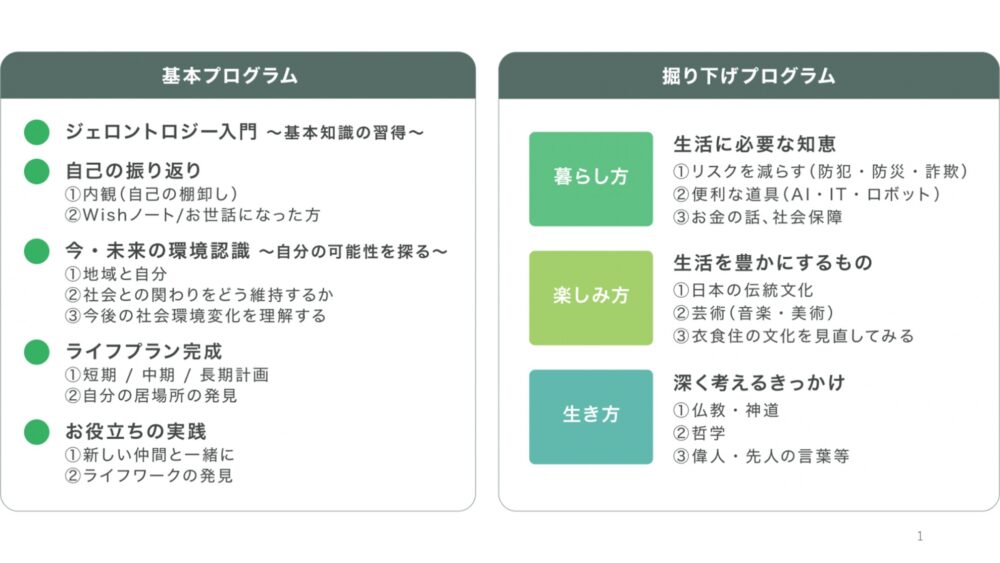 基本プログラム

• ジェロントロジー入門 ～基本知識の習得～

• 自己の振り返り
①内観(自己の棚卸し)
②Wishノート/お世話になった方

• 今・未来の環境認識 ～自分の可能性を探る～
①地域と自分
②社会との関わりをどう維持するか
③今後の社会環境変化を理解する

• ライフプラン完成
①短期 / 中期 / 長期計画
②自分の居場所の発見

• お役立ちの実践
①新しい仲間と一緒に
②ライフワークの発見

掘り下げプログラム

暮らし方

生活に必要な知恵
①リスクを減らす(防犯・防災・詐欺)
②便利な道具(AI・IT・ロボット)
③お金の話、社会保障

楽しみ方

生活を豊かにするもの
①日本の伝統文化
②芸術(音楽・美術)
③衣食住の文化を見直してみる

生き方

深く考えるきっかけ
①仏教・神道
②哲学
③偉人・先人の言葉等

1